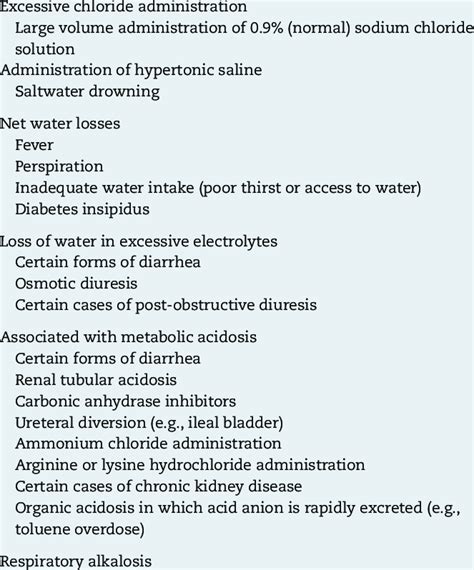 Excessive chloride administration
Large volume administration of 0.9% (normal) sodium chloride solution
Administration of hypertonic saline
Saltwater drowning

Net water losses
Fever
Perspiration
Inadequate water intake (poor thirst or access to water)
Diabetes insipidus

Loss of water in excessive electrolytes
Certain forms of diarrhea
Osmotic diuresis
Certain cases of post-obstructive diuresis

Associated with metabolic acidosis
Certain forms of diarrhea
Renal tubular acidosis
Carbonic anhydrase inhibitors
Ureteral diversion (e.g., ileal bladder)
Ammonium chloride administration
Arginine or lysine hydrochloride administration
Certain cases of chronic kidney disease
Organic acidosis in which acid anion is rapidly excreted (e.g., toluene overdose)

Respiratory alkalosis